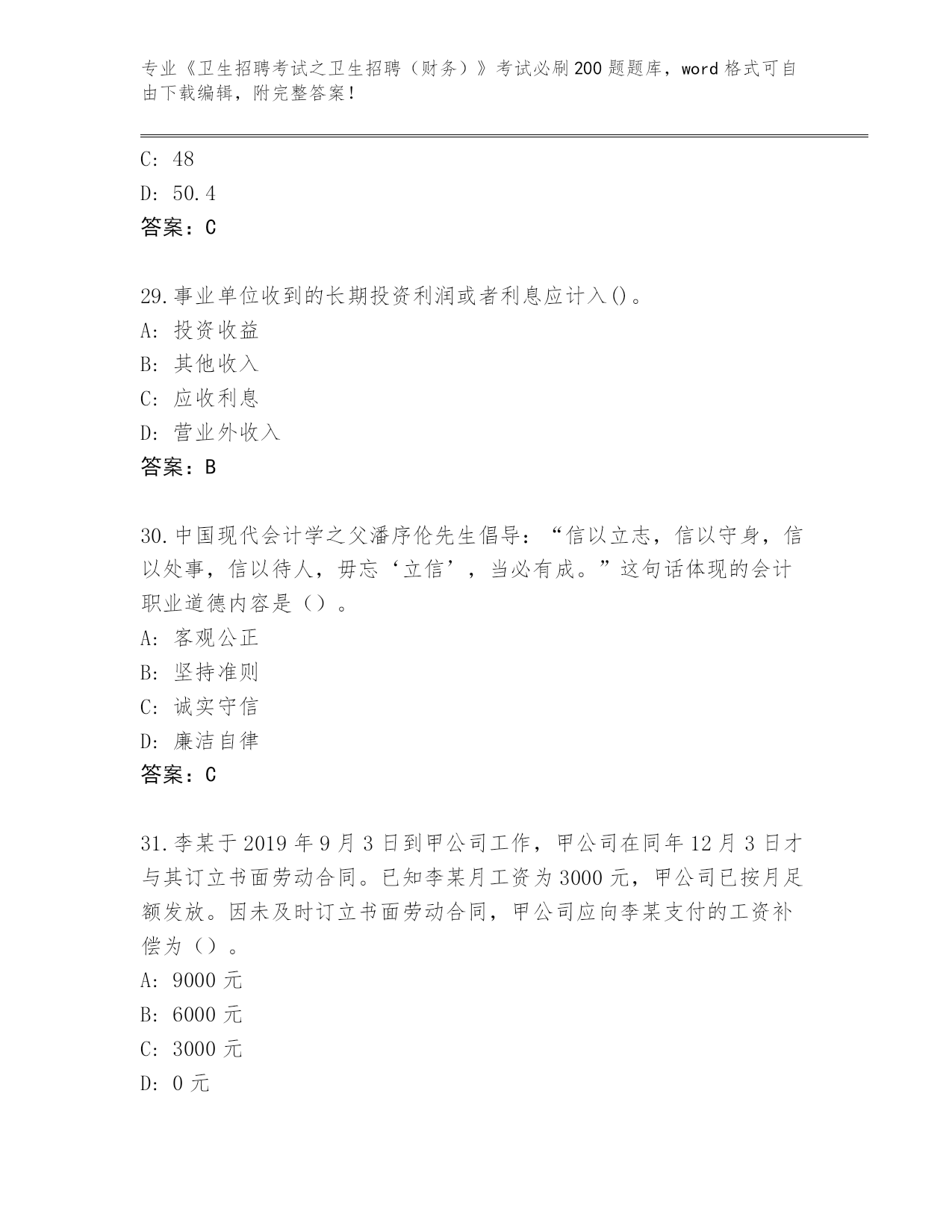 专业《卫生招聘考试之卫生招聘（财务）》考试必刷200题题库，word格式可自由下载编辑，附完整答案！

C: 48
D: 50.4
答案：C

29.事业单位收到的长期投资利润或者利息应计入()。
A: 投资收益
B: 其他收入
C: 应收利息
D: 营业外收入
答案：B

30.中国现代会计学之父潘序伦先生倡导：“信以立志，信以守身，信以处事，信以待人，毋忘‘立信’，当必有成。”这句话体现的会计职业道德内容是（）。
A: 客观公正
B: 坚持准则
C: 诚实守信
D: 廉洁自律
答案：C

31.李某于2019年9月3日到甲公司工作，甲公司在同年12月3日才与其订立书面劳动合同。已知李某月工资为3000元，甲公司已按月足额发放。因未及时订立书面劳动合同，甲公司应向李某支付的工资补偿为（）。
A: 9000元
B: 6000元
C: 3000元
D: 0元